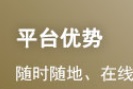 平台优势

随时随地、在线